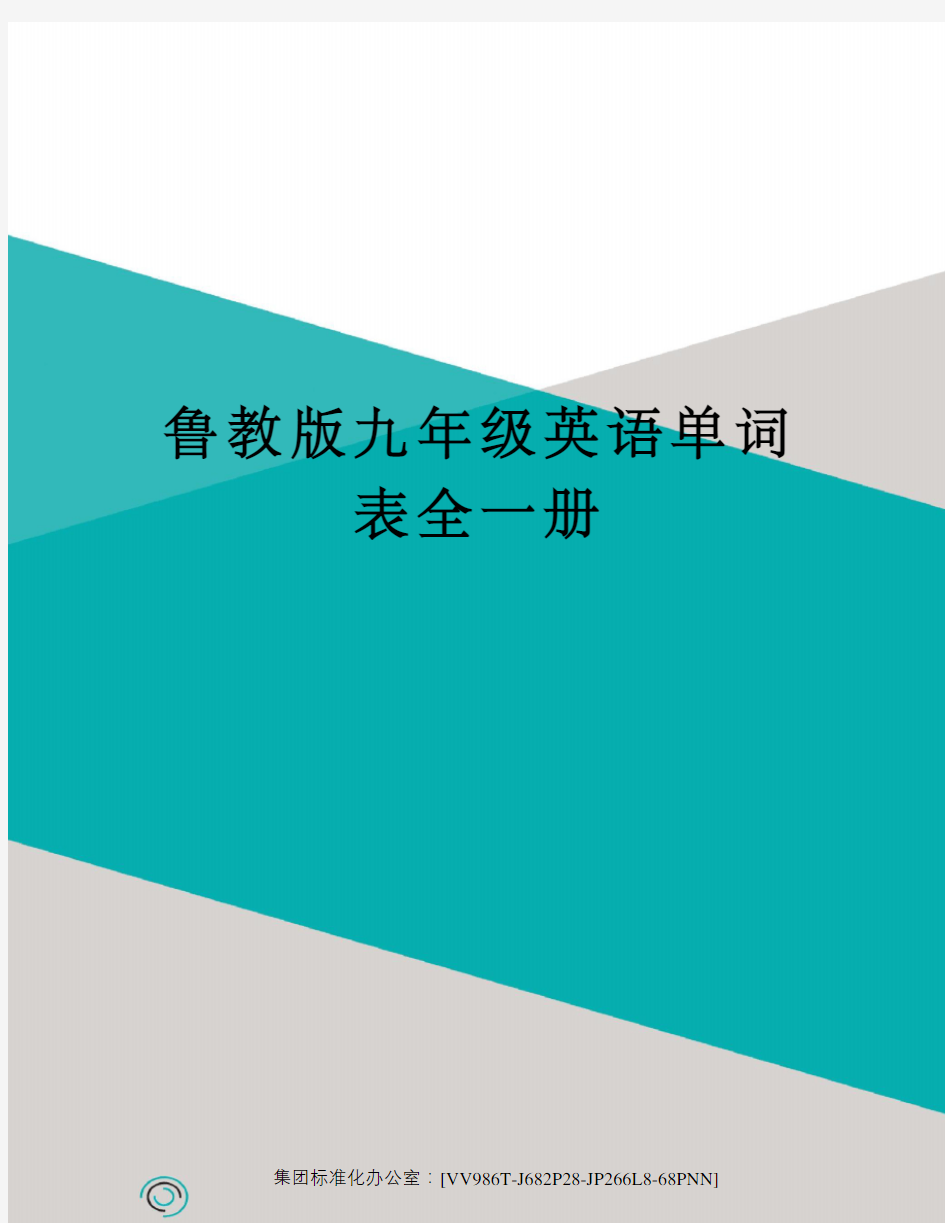 鲁教版九年级英语单词表全一册

集团标准化办公室：[VV986T-J682P28-JP266L8-68PNN]